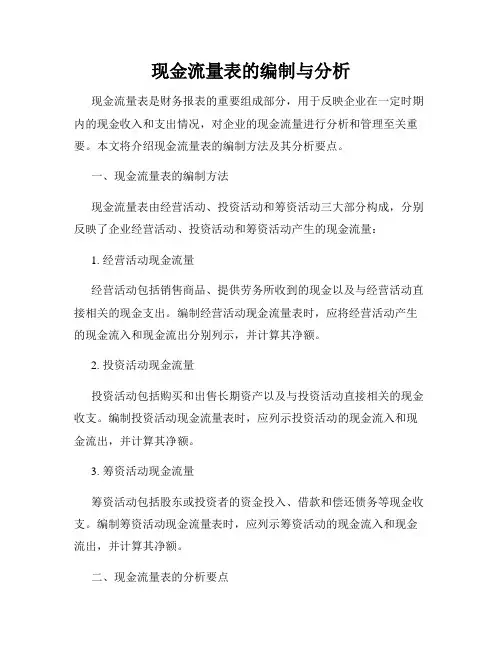 现金流量表的编制与分析

现金流量表是财务报表的重要组成部分，用于反映企业在一定时期内的现金收入和支出情况，对企业的现金流量进行分析和管理至关重要。本文将介绍现金流量表的编制方法及其分析要点。

一、现金流量表的编制方法

现金流量表由经营活动、投资活动和筹资活动三大部分构成，分别反映了企业经营活动、投资活动和筹资活动产生的现金流量：

1. 经营活动现金流量

经营活动包括销售商品、提供劳务所收到的现金以及与经营活动直接相关的现金支出。编制经营活动现金流量表时，应将经营活动产生的现金流入和现金流出分别列示，并计算其净额。

2. 投资活动现金流量

投资活动包括购买和出售长期资产以及与投资活动直接相关的现金收支。编制投资活动现金流量表时，应列示投资活动的现金流入和现金流出，并计算其净额。

3. 筹资活动现金流量

筹资活动包括股东或投资者的资金投入、借款和偿还债务等现金收支。编制筹资活动现金流量表时，应列示筹资活动的现金流入和现金流出，并计算其净额。

二、现金流量表的分析要点